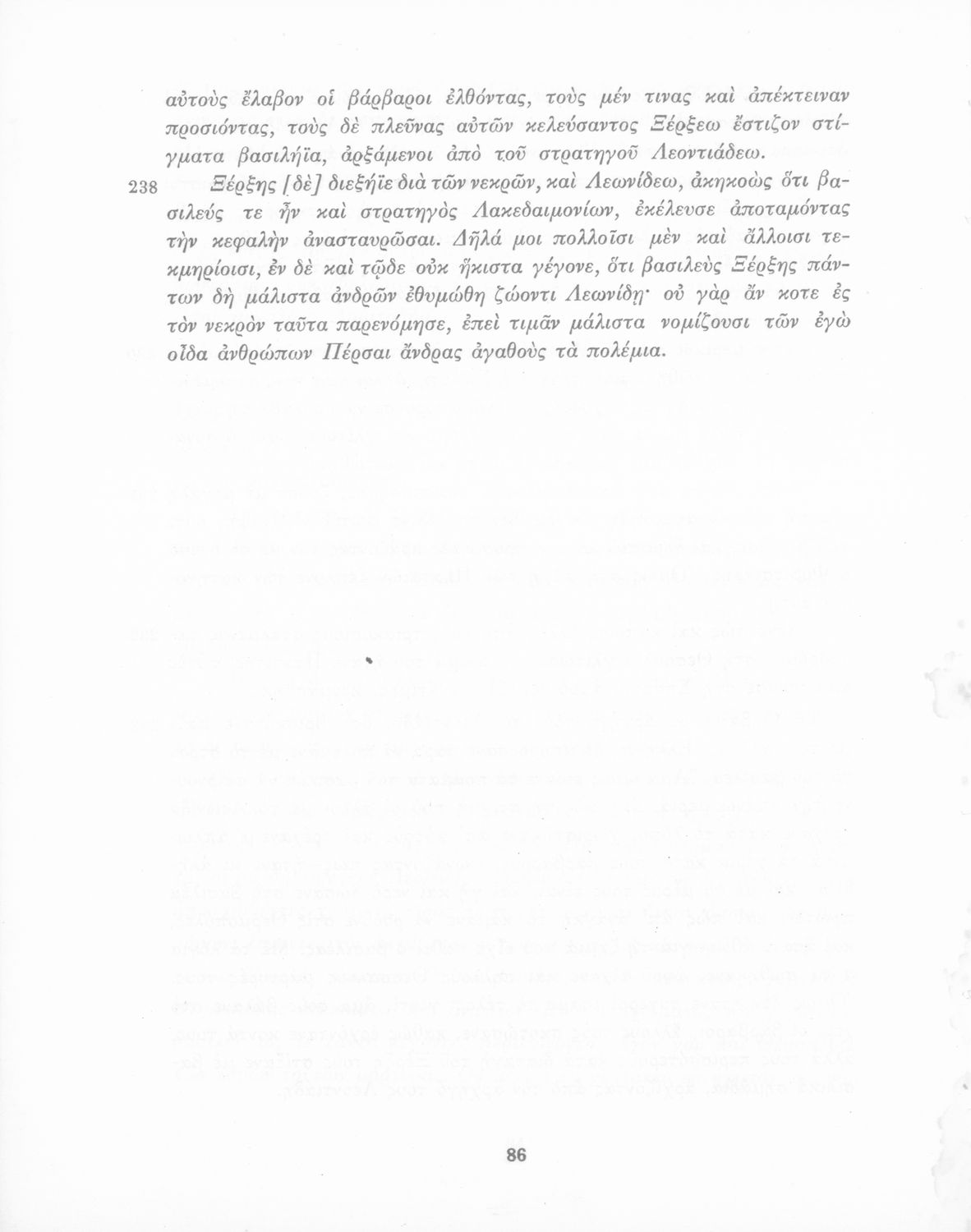 αὐτοὺς ἔλαβον οἱ βάρβαροι ἐλθόντας, τοὺς μέν τινας καὶ ἀπέκτειναν προσιόντας, τοὺς δὲ πλεῦνας αὐτῶν κελεύσαντος Ξέρξεω ἔστιζον στίγματα βασιλήϊα, ἀρξάμενοι ἀπὸ τοῦ στρατηγοῦ Λεοντιάδεω.

238 Ξέρξης [δὲ] διεξήϊε διὰ τῶν νεκρῶν, καὶ Λεωνίδεω, ἀκηκοὼς ὅτι βασιλεύς τε ἦν καὶ στρατηγὸς Λακεδαιμονίων, ἐκέλευσε ἀποταμόντας τὴν κεφαλὴν ἀνασταυρῶσαι. Δῆλά μοι πολλοῖσι μὲν καὶ ἄλλοισι τεκμηρίοισι, ἐν δὲ καὶ τῷδε οὐκ ἥκιστα γέγονε, ὅτι βασιλεὺς Ξέρξης πάντων δὴ μάλιστα ἀνδρῶν ἐθυμώθη ζώοντι Λεωνίδῃ· οὐ γὰρ ἄν κοτε ἐς τὸν νεκρὸν ταῦτα παρενόμησε, ἐπεὶ τιμᾶν μάλιστα νομίζουσι τῶν ἐγὼ οἶδα ἀνθρώπων Πέρσαι ἄνδρας ἀγαθοὺς τὰ πολέμια.

86